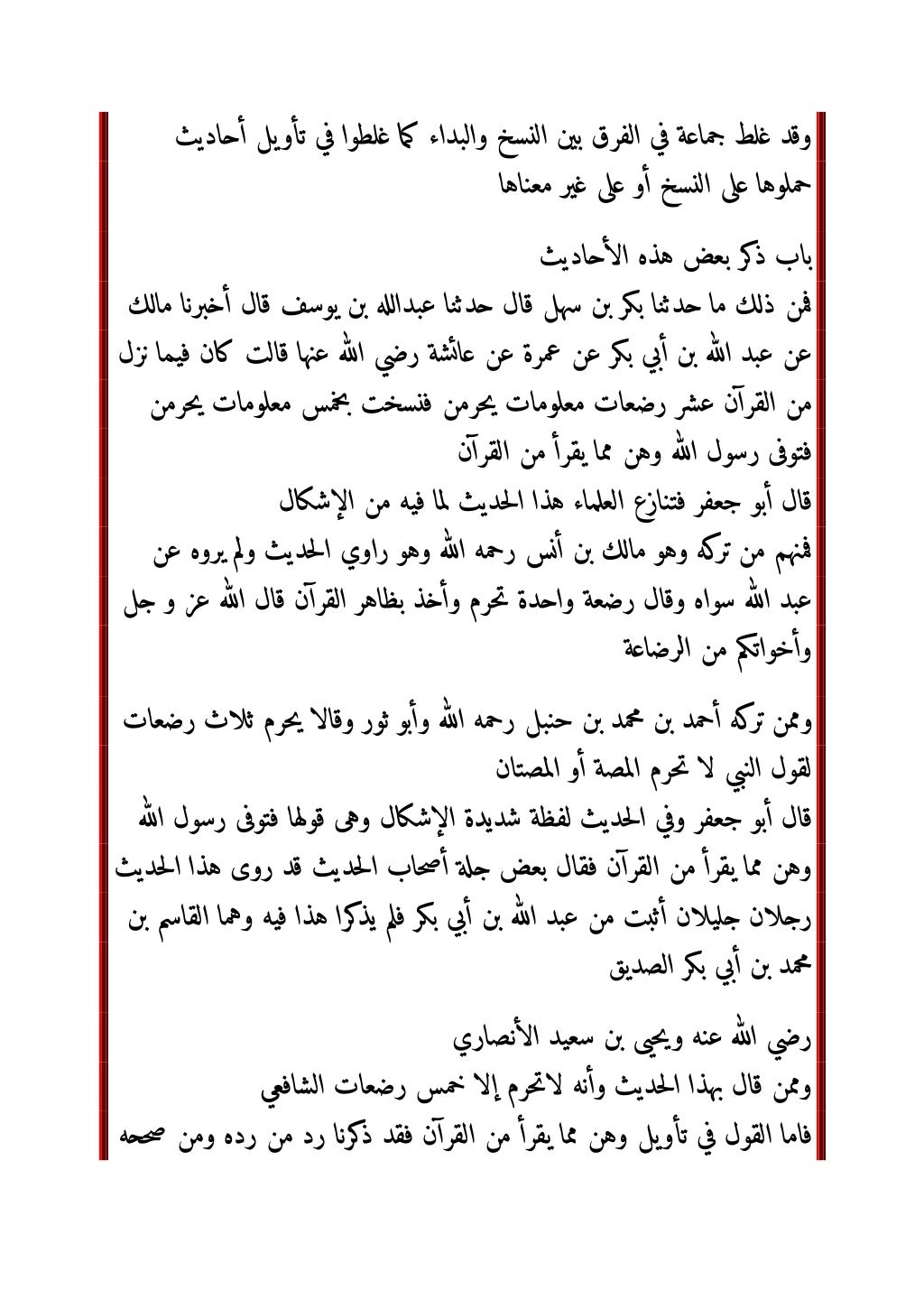 وقد غلط جماعة في الفرق بين النسخ والبداء كما غلطوا في تأويل أحاديث حملوها على النسخ أو على غير معناها

باب ذكر بعض هذه الأحاديث
فمن ذلك ما حدثنا بكر بن سهل قال حدثنا عبدالله بن يوسف قال أخبرنا مالك عن عبد الله بن أبي بكر عن عمرة عن عائشة رضي الله عنها قالت كان فيما نزل من القرآن عشر رضعات معلومات يحرمن فنسخت بخمس معلومات يحرمن فتوفى رسول الله وهن مما يقرأ من القرآن
قال أبو جعفر فتنازع العلماء هذا الحديث لما فيه من الإشكال
فمنهم من تركه وهو مالك بن أنس رحمه الله وهو راوي الحديث ولم يروه عن عبد الله سواه وقال رضعة واحدة تحرم وأخذ بظاهر القرآن قال الله عز و جل وأخواتكم من الرضاعة

وممن تركه أحمد بن محمد بن حنبل رحمه الله وأبو ثور وقالا يحرم ثلاث رضعات لقول النبي لا تحرم المصة أو المصتان
قال أبو جعفر وفي الحديث لفظة شديدة الإشكال وهى قولها فتوفى رسول الله وهن مما يقرأ من القرآن فقال بعض جلة أصحاب الحديث قد روى هذا الحديث رجلان جليلان أثبت من عبد الله بن أبي بكر فلم يذكرا هذا فيه وهما القاسم بن محمد بن أبي بكر الصديق

رضي الله عنه ويحيى بن سعيد الأنصاري
وممن قال بهذا الحديث وأنه لاتحرم إلا خمس رضعات الشافعي
فاما القول في تأويل وهن مما يقرأ من القرآن فقد ذكرنا رد من رده ومن صححه